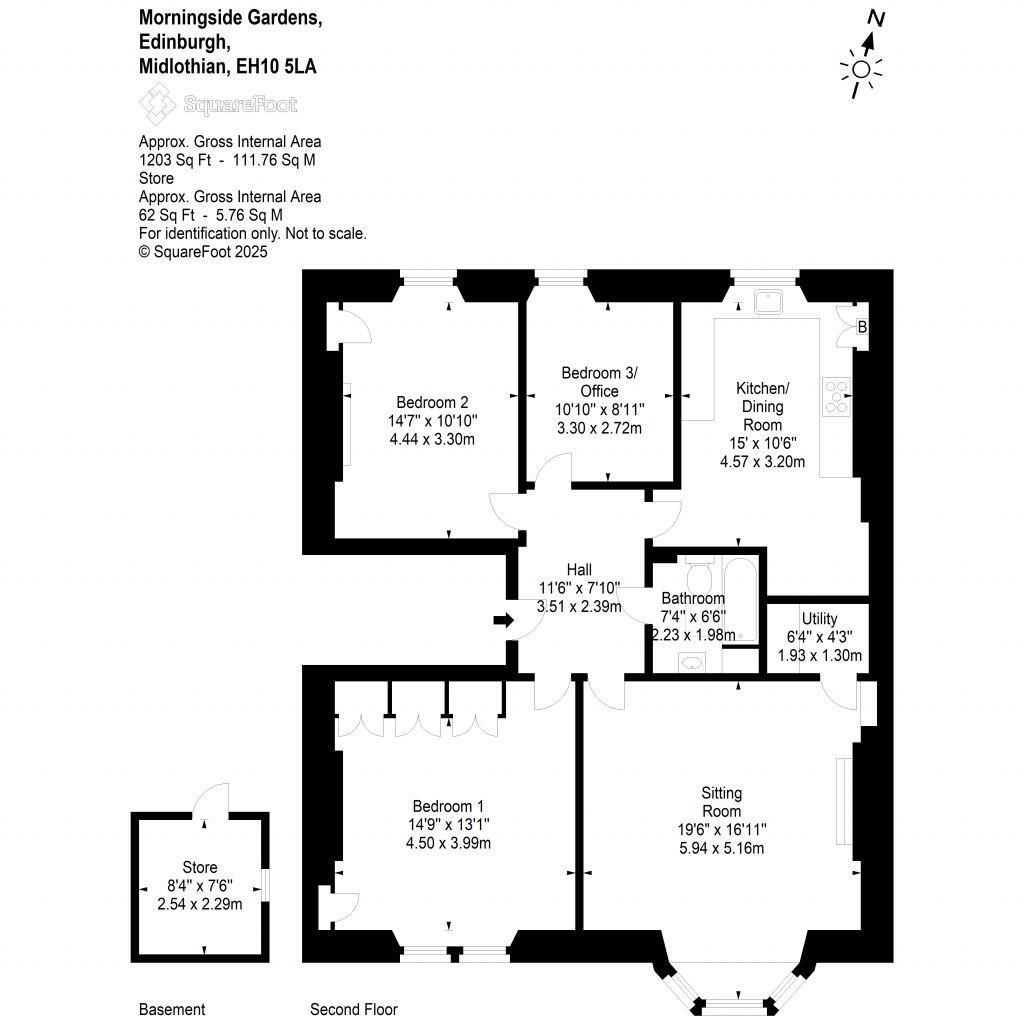 Morningside Gardens,
Edinburgh,
Midlothian, EH10 5LA

SquareFoot

Approx. Gross Internal Area
1203 Sq Ft - 111.76 Sq M
Store
Approx. Gross Internal Area
62 Sq Ft - 5.76 Sq M
For identification only. Not to scale.
© SquareFoot 2025

N

Bedroom 2
14'7" x 10'10"
4.44 x 3.30m

Bedroom 3/
Office
10'10" x 8'11"
3.30 x 2.72m

Kitchen/
Dining
Room
15' x 10'6"
4.57 x 3.20m

B

Hall
11'6" x 7'10"
3.51 x 2.39m

Bathroom
7'4" x 6'6"
2.23 x 1.98m

Utility
6'4" x 4'3"
1.93 x 1.30m

Bedroom 1
14'9" x 13'1"
4.50 x 3.99m

Sitting
Room
19'6" x 16'11"
5.94 x 5.16m

Store
8'4" x 7'6"
2.54 x 2.29m

Basement

Second Floor